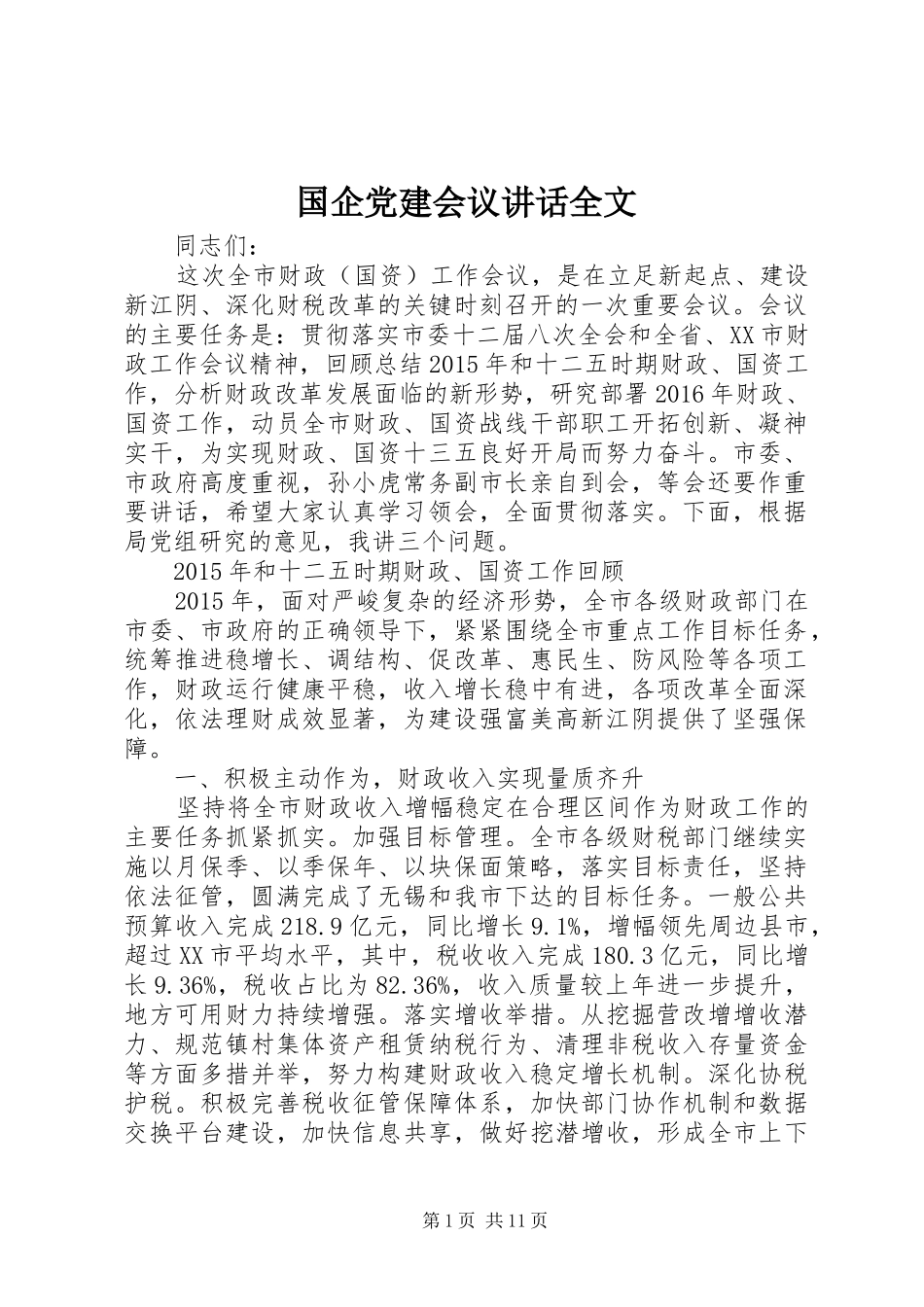 国企党建会议讲话全文

同志们：

这次全市财政（国资）工作会议，是在立足新起点、建设新江阴、深化财税改革的关键时刻召开的一次重要会议。会议的主要任务是：贯彻落实市委十二届八次全会和全省、XX市财政工作会议精神，回顾总结2015年和十二五时期财政、国资工作，分析财政改革发展面临的新形势，研究部署2016年财政、国资工作，动员全市财政、国资战线干部职工开拓创新、凝神实干，为实现财政、国资十三五良好开局而努力奋斗。市委、市政府高度重视，孙小虎常务副市长亲自到会，等会还要作重要讲话，希望大家认真学习领会，全面贯彻落实。下面，根据局党组研究的意见，我讲三个问题。

2015年和十二五时期财政、国资工作回顾

2015年，面对严峻复杂的经济形势，全市各级财政部门在市委、市政府的正确领导下，紧紧围绕全市重点工作目标任务，统筹推进稳增长、调结构、促改革、惠民生、防风险等各项工作，财政运行健康平稳，收入增长稳中有进，各项改革全面深化，依法理财成效显著，为建设强富美高新江阴提供了坚强保障。

一、积极主动作为，财政收入实现量质齐升

坚持将全市财政收入增幅稳定在合理区间作为财政工作的主要任务抓紧抓实。加强目标管理。全市各级财税部门继续实施以月保季、以季保年、以块保面策略，落实目标责任，坚持依法征管，圆满完成了无锡和我市下达的目标任务。一般公共预算收入完成218.9亿元，同比增长9.1%，增幅领先周边县市，超过XX市平均水平，其中，税收收入完成180.3亿元，同比增长9.36%，税收占比为82.36%，收入质量较上年进一步提升，地方可用财力持续增强。落实增收举措。从挖掘营改增增收潜力、规范镇村集体资产租赁纳税行为、清理非税收入存量资金等方面多措并举，努力构建财政收入稳定增长机制。深化协税护税。积极完善税收征管保障体系，加快部门协作机制和数据交换平台建设，加快信息共享，做好挖潜增收，形成全市上下

第1页 共11页